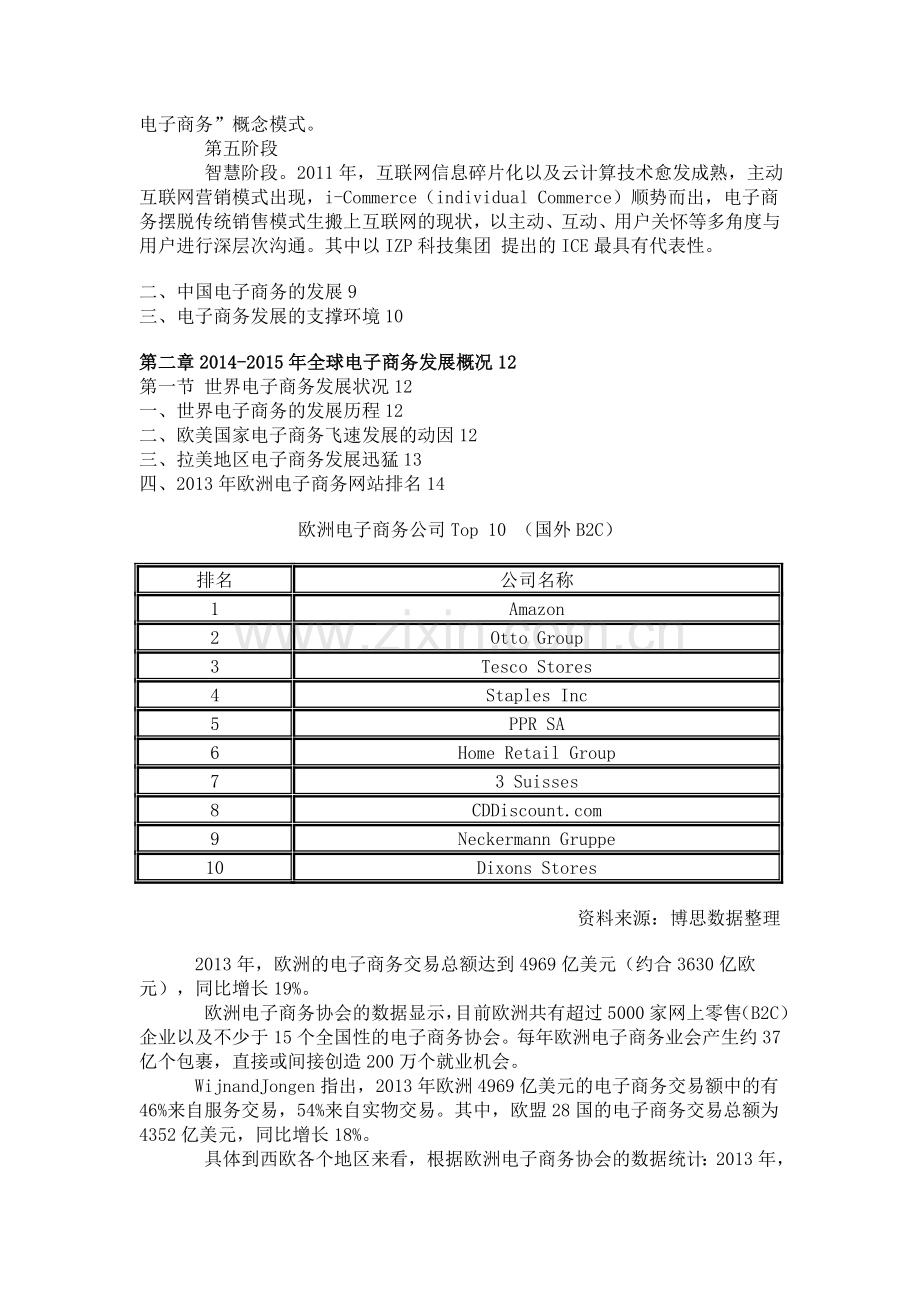 电子商务”概念模式。

第五阶段

智慧阶段。2011年，互联网信息碎片化以及云计算技术愈发成熟，主动互联网营销模式出现，i-Commerce（individual Commerce）顺势而出，电子商务摆脱传统销售模式生搬上互联网的现状，以主动、互动、用户关怀等多角度与用户进行深层次沟通。其中以IZP科技集团 提出的ICE最具有代表性。

二、中国电子商务的发展9
三、电子商务发展的支撑环境10

第二章2014-2015年全球电子商务发展概况12
第一节 世界电子商务发展状况12
一、世界电子商务的发展历程12
二、欧美国家电子商务飞速发展的动因12
三、拉美地区电子商务发展迅猛13
四、2013年欧洲电子商务网站排名14

欧洲电子商务公司Top 10 （国外B2C）

| 排名 | 公司名称 |
|---|---|
| 1 | Amazon |
| 2 | Otto Group |
| 3 | Tesco Stores |
| 4 | Staples Inc |
| 5 | PPR SA |
| 6 | Home Retail Group |
| 7 | 3 Suisses |
| 8 | CDDiscount.com |
| 9 | Neckermann Gruppe |
| 10 | Dixons Stores |

资料来源：博思数据整理

2013年，欧洲的电子商务交易总额达到4969亿美元（约合3630亿欧元），同比增长19%。

欧洲电子商务协会的数据显示，目前欧洲共有超过5000家网上零售(B2C)企业以及不少于15个全国性的电子商务协会。每年欧洲电子商务业会产生约37亿个包裹，直接或间接创造200万个就业机会。

WijnandJongen指出，2013年欧洲4969亿美元的电子商务交易额中的有46%来自服务交易，54%来自实物交易。其中，欧盟28国的电子商务交易总额为4352亿美元，同比增长18%。

具体到西欧各个地区来看，根据欧洲电子商务协会的数据统计：2013年，

www.zixin.com.cn